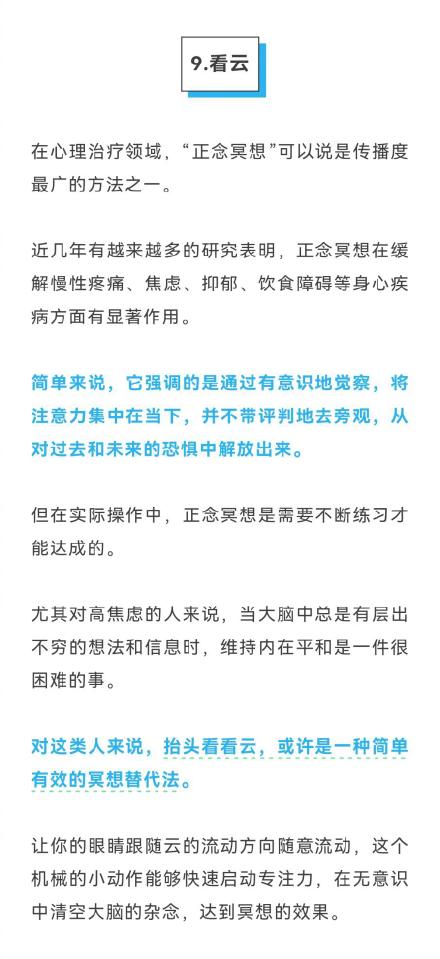 9.看云

在心理治疗领域，“正念冥想”可以说是传播度最广的方法之一。

近几年有越来越多的研究表明，正念冥想在缓解慢性疼痛、焦虑、抑郁、饮食障碍等身心疾病方面有显著作用。

简单来说，它强调的是通过有意识地觉察，将注意力集中在当下，并不带评判地去旁观，从对过去和未来的恐惧中解放出来。

但在实际操作中，正念冥想是需要不断练习才能达成的。

尤其对高焦虑的人来说，当大脑中总是有层出不穷的想法和信息时，维持内在平和是一件很困难的事。

对这类人来说，抬头看看云，或许是一种简单有效的冥想替代法。

让你的眼睛跟随云的流动方向随意流动，这个机械的小动作能够快速启动专注力，在无意识中清空大脑的杂念，达到冥想的效果。